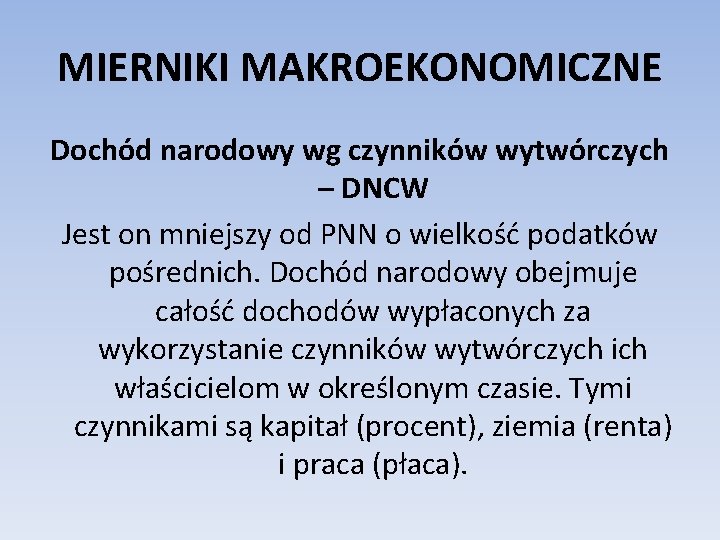 MIERNIKI MAKROEKONOMICZNE

Dochód narodowy wg czynników wytwórczych – DNCW

Jest on mniejszy od PNN o wielkość podatków pośrednich. Dochód narodowy obejmuje całość dochodów wypłaconych za wykorzystanie czynników wytwórczych ich właścicielom w określonym czasie. Tymi czynnikami są kapitał (procent), ziemia (renta) i praca (płaca).